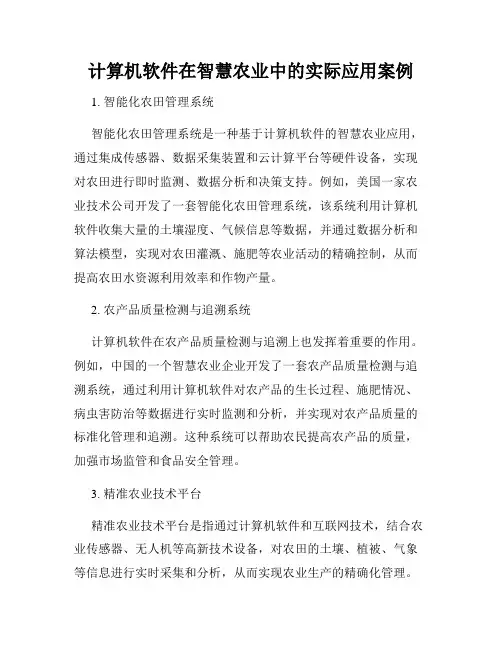 计算机软件在智慧农业中的实际应用案例

1. 智能化农田管理系统

智能化农田管理系统是一种基于计算机软件的智慧农业应用，通过集成传感器、数据采集装置和云计算平台等硬件设备，实现对农田进行即时监测、数据分析和决策支持。例如，美国一家农业技术公司开发了一套智能化农田管理系统，该系统利用计算机软件收集大量的土壤湿度、气候信息等数据，并通过数据分析和算法模型，实现对农田灌溉、施肥等农业活动的精确控制，从而提高农田水资源利用效率和作物产量。

2. 农产品质量检测与追溯系统

计算机软件在农产品质量检测与追溯上也发挥着重要的作用。例如，中国的一个智慧农业企业开发了一套农产品质量检测与追溯系统，通过利用计算机软件对农产品的生长过程、施肥情况、病虫害防治等数据进行实时监测和分析，并实现对农产品质量的标准化管理和追溯。这种系统可以帮助农民提高农产品的质量，加强市场监管和食品安全管理。

3. 精准农业技术平台

精准农业技术平台是指通过计算机软件和互联网技术，结合农业传感器、无人机等高新技术设备，对农田的土壤、植被、气象等信息进行实时采集和分析，从而实现农业生产的精确化管理。